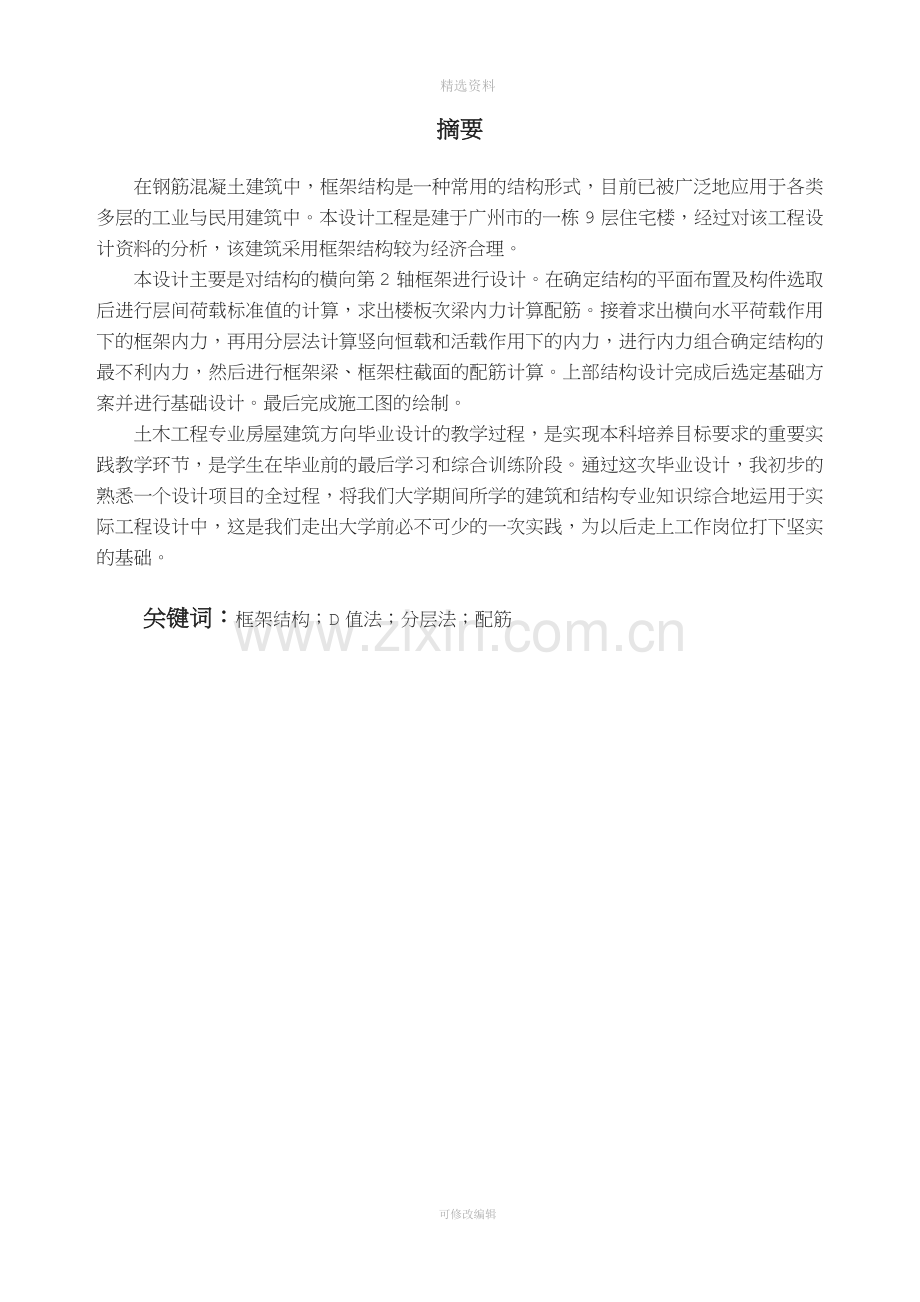 精选资料

摘要

在钢筋混凝土建筑中，框架结构是一种常用的结构形式，目前已被广泛地应用于各类多层的工业与民用建筑中。本设计工程是建于广州市的一栋 9 层住宅楼，经过对该工程设计资料的分析，该建筑采用框架结构较为经济合理。

本设计主要是对结构的横向第 2 轴框架进行设计。在确定结构的平面布置及构件选取后进行层间荷载标准值的计算，求出楼板次梁内力计算配筋。接着求出横向水平荷载作用下的框架内力，再用分层法计算竖向恒载和活载作用下的内力，进行内力组合确定结构的最不利内力，然后进行框架梁、框架柱截面的配筋计算。上部结构设计完成后选定基础方案并进行基础设计。最后完成施工图的绘制。

土木工程专业房屋建筑方向毕业设计的教学过程，是实现本科培养目标要求的重要实践教学环节，是学生在毕业前的最后学习和综合训练阶段。通过这次毕业设计，我初步的熟悉一个设计项目的全过程，将我们大学期间所学的建筑和结构专业知识综合地运用于实际工程设计中，这是我们走出大学前必不可少的一次实践，为以后走上工作岗位打下坚实的基础。

关键词：框架结构；D 值法；分层法；配筋

www.zixin.com.cn

可修改编辑